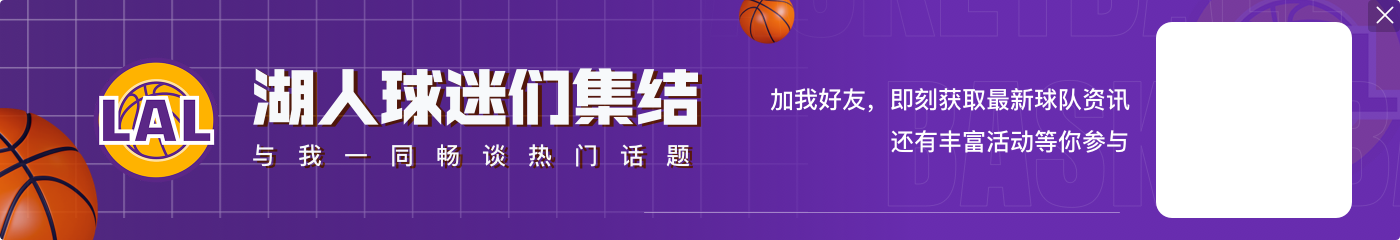 LAL

湖人球迷们集结

与我一同畅谈热门话题

加我好友，即刻获取最新球队资讯

还有丰富活动等你参与